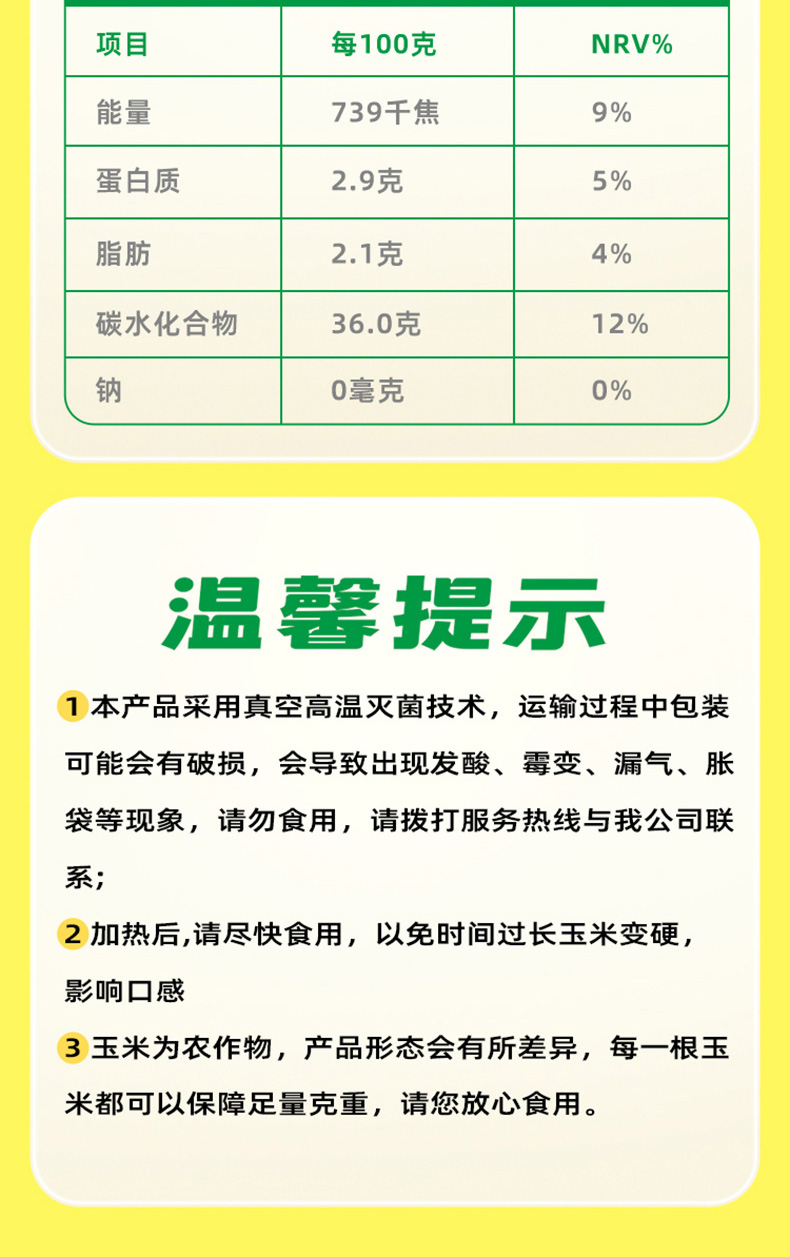 | 项目 | 每100克 | NRV% |
|---|---|---|
| 能量 | 739千焦 | 9% |
| 蛋白质 | 2.9克 | 5% |
| 脂肪 | 2.1克 | 4% |
| 碳水化合物 | 36.0克 | 12% |
| 钠 | 0毫克 | 0% |

温馨提示

1本产品采用真空高温灭菌技术，运输过程中包装可能会有破损，会导致出现发酸、霉变、漏气、胀袋等现象，请勿食用，请拨打服务热线与我公司联系；

2加热后,请尽快食用，以免时间过长玉米变硬，影响口感

3玉米为农作物，产品形态会有所差异，每一根玉米都可以保障足量克重，请您放心食用。